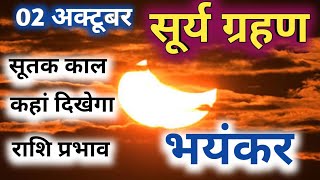 02 अक्टूबर

सूर्य ग्रहण

सूतक काल

कहां दिखेगा

राशि प्रभाव

भयंकर